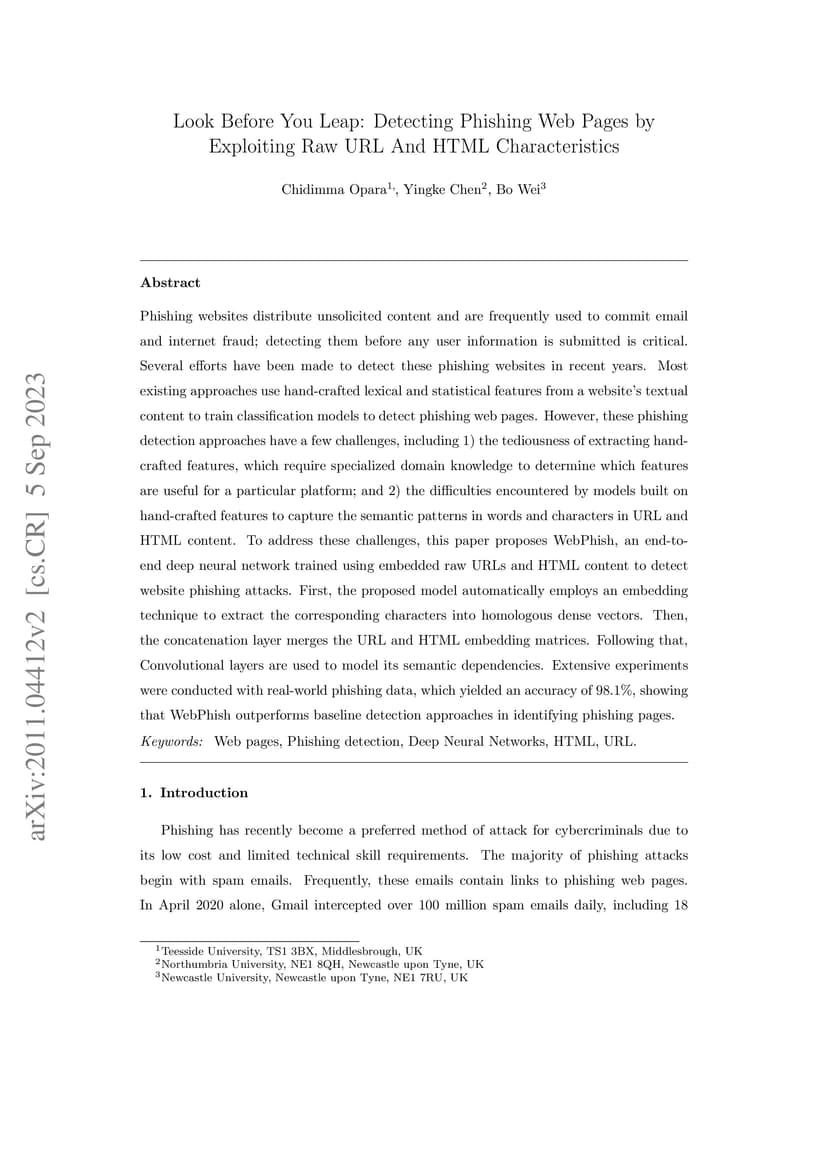 arXiv:2011.04412v2 [cs.CR] 5 Sep 2023

Look Before You Leap: Detecting Phishing Web Pages by Exploiting Raw URL And HTML Characteristics

Chidimma Opara$^{1,}$, Yingke Chen$^{2}$, Bo Wei$^{3}$

Abstract

Phishing websites distribute unsolicited content and are frequently used to commit email and internet fraud; detecting them before any user information is submitted is critical. Several efforts have been made to detect these phishing websites in recent years. Most existing approaches use hand-crafted lexical and statistical features from a website's textual content to train classification models to detect phishing web pages. However, these phishing detection approaches have a few challenges, including 1) the tediousness of extracting hand-crafted features, which require specialized domain knowledge to determine which features are useful for a particular platform; and 2) the difficulties encountered by models built on hand-crafted features to capture the semantic patterns in words and characters in URL and HTML content. To address these challenges, this paper proposes WebPhish, an end-to-end deep neural network trained using embedded raw URLs and HTML content to detect website phishing attacks. First, the proposed model automatically employs an embedding technique to extract the corresponding characters into homologous dense vectors. Then, the concatenation layer merges the URL and HTML embedding matrices. Following that, Convolutional layers are used to model its semantic dependencies. Extensive experiments were conducted with real-world phishing data, which yielded an accuracy of 98.1%, showing that WebPhish outperforms baseline detection approaches in identifying phishing pages.
Keywords: Web pages, Phishing detection, Deep Neural Networks, HTML, URL.

1. Introduction

Phishing has recently become a preferred method of attack for cybercriminals due to its low cost and limited technical skill requirements. The majority of phishing attacks begin with spam emails. Frequently, these emails contain links to phishing web pages. In April 2020 alone, Gmail intercepted over 100 million spam emails daily, including 18

$^{1}$Teesside University, TS1 3BX, Middlesbrough, UK
$^{2}$Northumbria University, NE1 8QH, Newcastle upon Tyne, UK
$^{3}$Newcastle University, Newcastle upon Tyne, NE1 7RU, UK